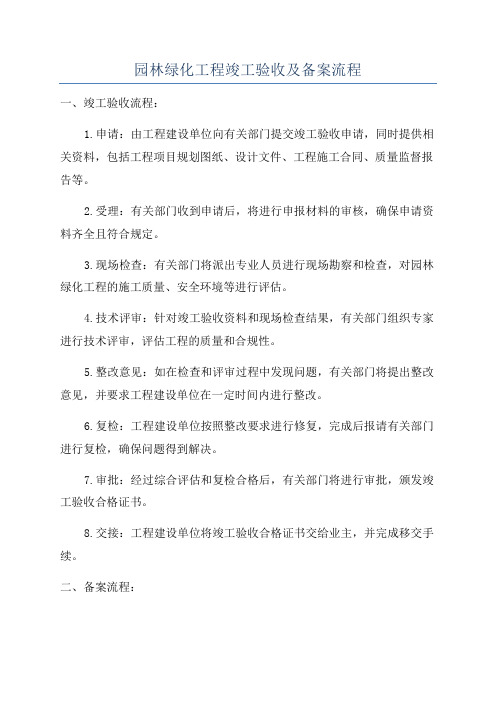 园林绿化工程竣工验收及备案流程

一、竣工验收流程：

1.申请：由工程建设单位向有关部门提交竣工验收申请，同时提供相关资料，包括工程项目规划图纸、设计文件、工程施工合同、质量监督报告等。

2.受理：有关部门收到申请后，将进行申报材料的审核，确保申请资料齐全且符合规定。

3.现场检查：有关部门将派出专业人员进行现场勘察和检查，对园林绿化工程的施工质量、安全环境等进行评估。

4.技术评审：针对竣工验收资料和现场检查结果，有关部门组织专家进行技术评审，评估工程的质量和合规性。

5.整改意见：如在检查和评审过程中发现问题，有关部门将提出整改意见，并要求工程建设单位在一定时间内进行整改。

6.复检：工程建设单位按照整改要求进行修复，完成后报请有关部门进行复检，确保问题得到解决。

7.审批：经过综合评估和复检合格后，有关部门将进行审批，颁发竣工验收合格证书。

8.交接：工程建设单位将竣工验收合格证书交给业主，并完成移交手续。

二、备案流程：